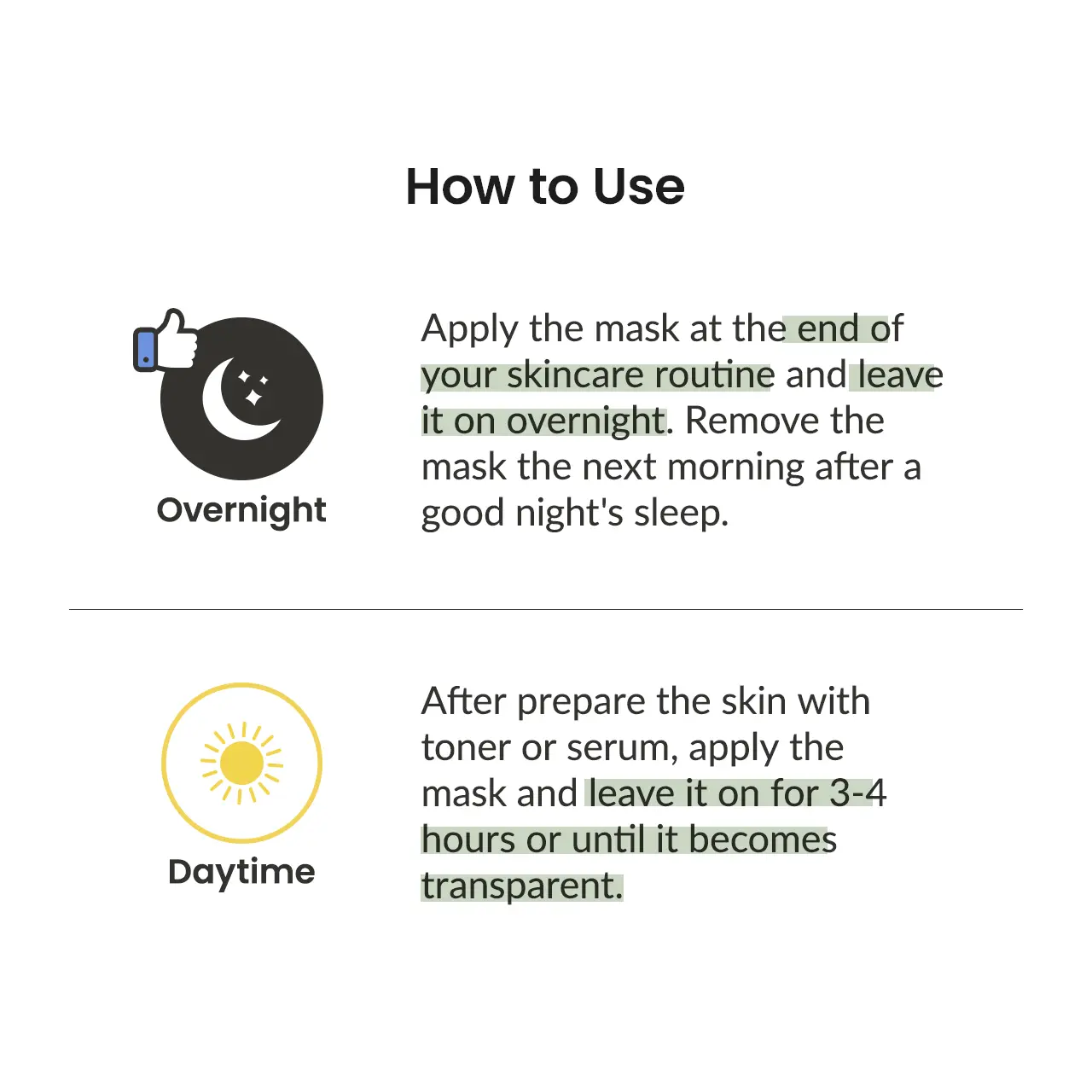 How to Use

Overnight

Apply the mask at the end of your skincare routine and leave it on overnight. Remove the mask the next morning after a good night's sleep.

Daytime

After prepare the skin with toner or serum, apply the mask and leave it on for 3-4 hours or until it becomes transparent.